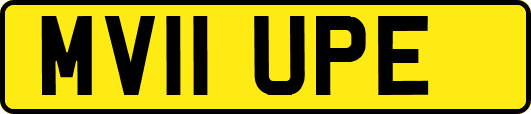 MV11 UPE